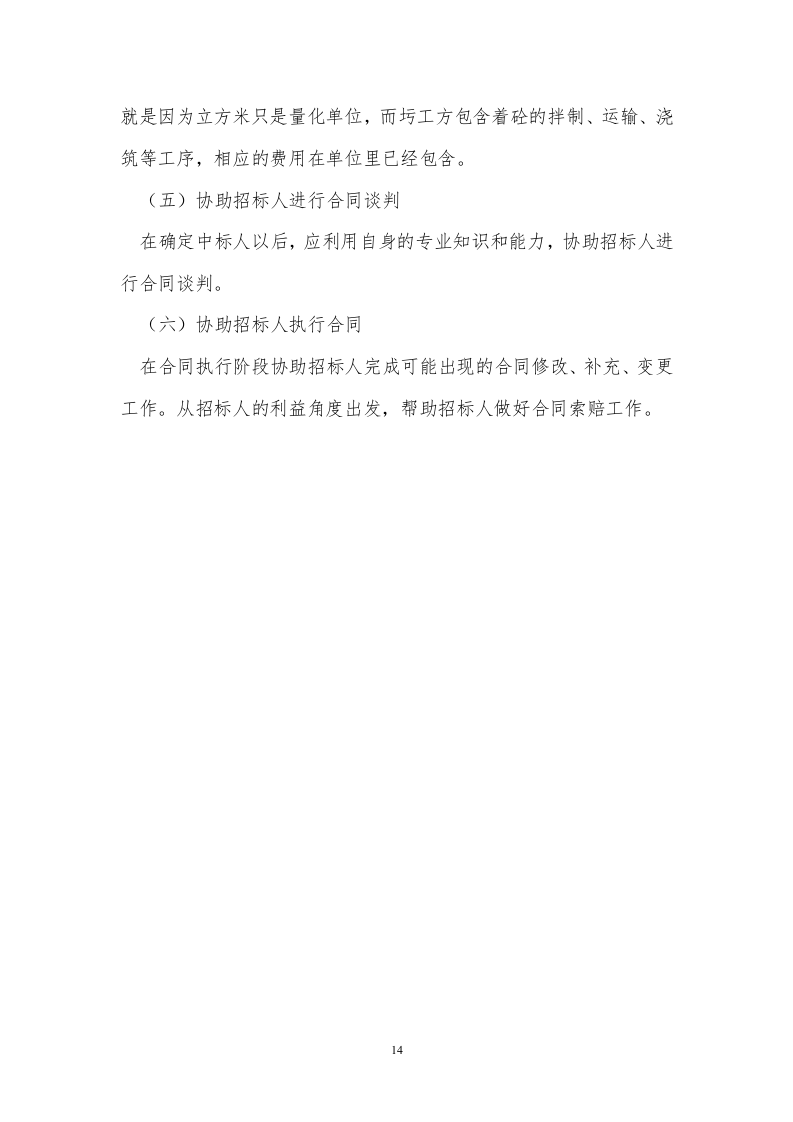 就是因为立方米只是量化单位，而圬工方包含着砼的拌制、运输、浇筑等工序，相应的费用在单位里已经包含。

（五）协助招标人进行合同谈判

在确定中标人以后，应利用自身的专业知识和能力，协助招标人进行合同谈判。

（六）协助招标人执行合同

在合同执行阶段协助招标人完成可能出现的合同修改、补充、变更工作。从招标人的利益角度出发，帮助招标人做好合同索赔工作。

14